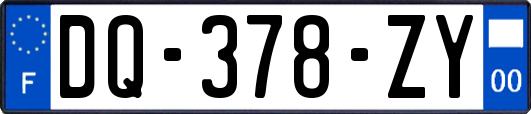 F

DQ-378-ZY

00